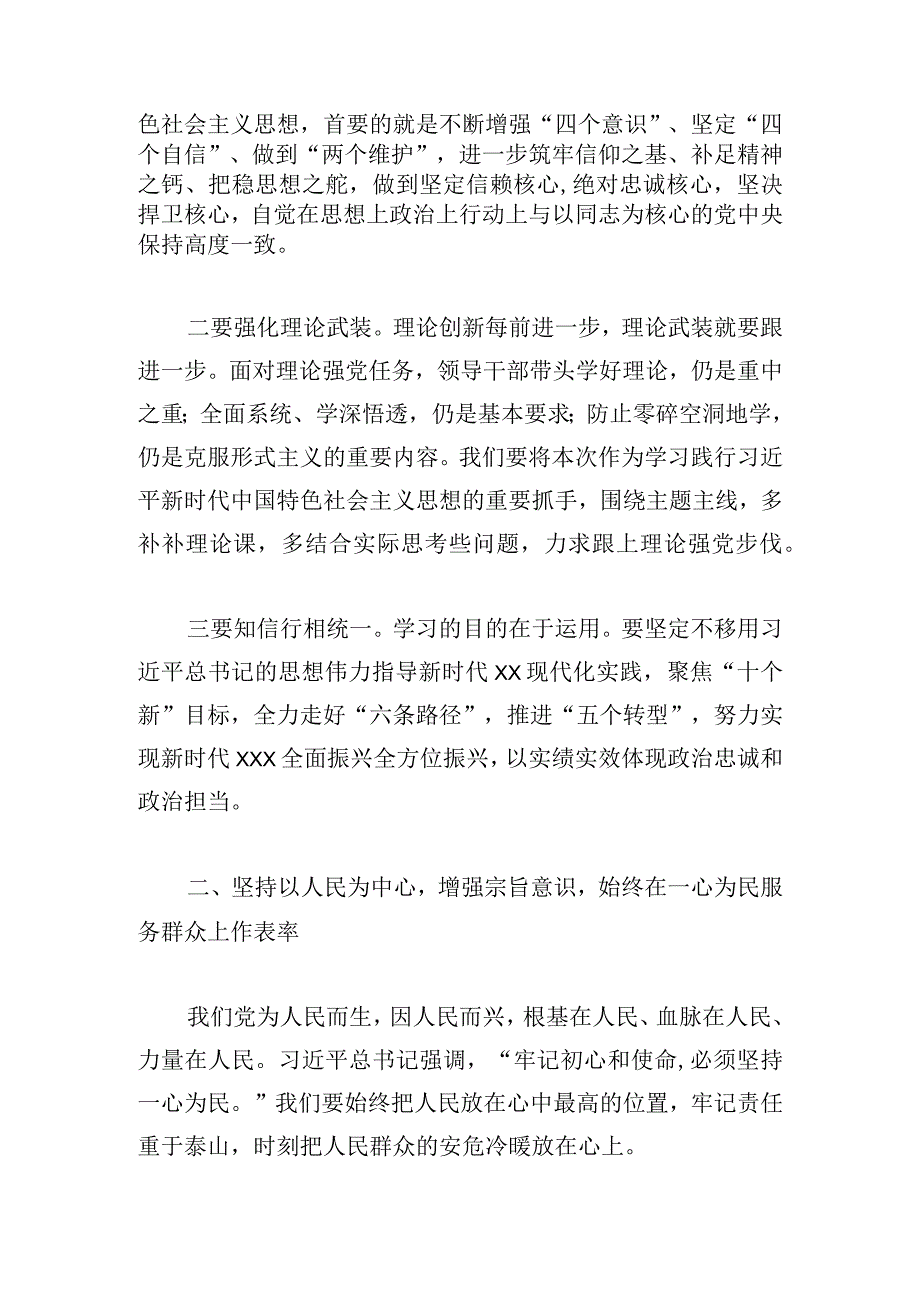 色社会主义思想，首要的就是不断增强“四个意识”、坚定“四个自信”、做到“两个维护”，进一步筑牢信仰之基、补足精神之钙、把稳思想之舵，做到坚定信赖核心，绝对忠诚核心，坚决捍卫核心，自觉在思想上政治上行动上与以同志为核心的党中央保持高度一致。

二要强化理论武装。理论创新每前进一步，理论武装就要跟进一步。面对理论强党任务，领导干部带头学好理论，仍是重中之重；全面系统、学深悟透，仍是基本要求；防止零碎空洞地学，仍是克服形式主义的重要内容。我们要将本次作为学习践行习近平新时代中国特色社会主义思想的重要抓手，围绕主题主线，多补补理论课，多结合实际思考些问题，力求跟上理论强党步伐。

三要知信行相统一。学习的目的在于运用。要坚定不移用习近平总书记的思想伟力指导新时代XX现代化实践，聚焦“十个新”目标，全力走好“六条路径”，推进“五个转型”，努力实现新时代XXX全面振兴全方位振兴，以实绩实效体现政治忠诚和政治担当。

二、坚持以人民为中心，增强宗旨意识，始终在一心为民服务群众上作表率

我们党为人民而生，因人民而兴，根基在人民、血脉在人民、力量在人民。习近平总书记强调，“牢记初心和使命，必须坚持一心为民。”我们要始终把人民放在心中最高的位置，牢记责任重于泰山，时刻把人民群众的安危冷暖放在心上。